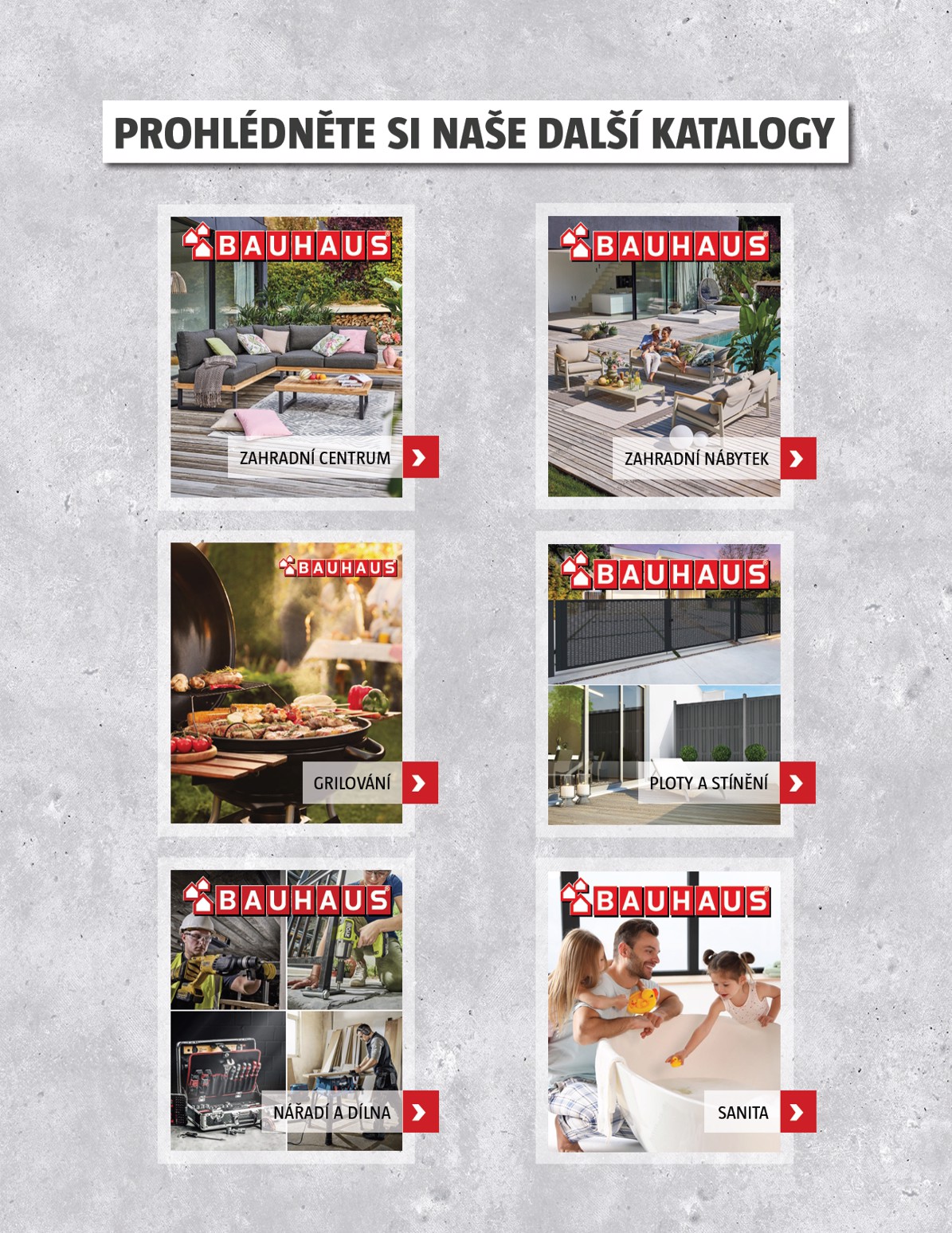 PROHLÉDNĚTE SI NAŠE DALŠÍ KATALOGY

BAUHAUS

ZAHRADNÍ CENTRUM

BAUHAUS

ZAHRADNÍ NÁBYTEK

BAUHAUS

GRILOVÁNÍ

BAUHAUS

PLOTY A STÍNĚNÍ

BAUHAUS

NÁŘADÍ A DÍLNA

BAUHAUS

SANITA